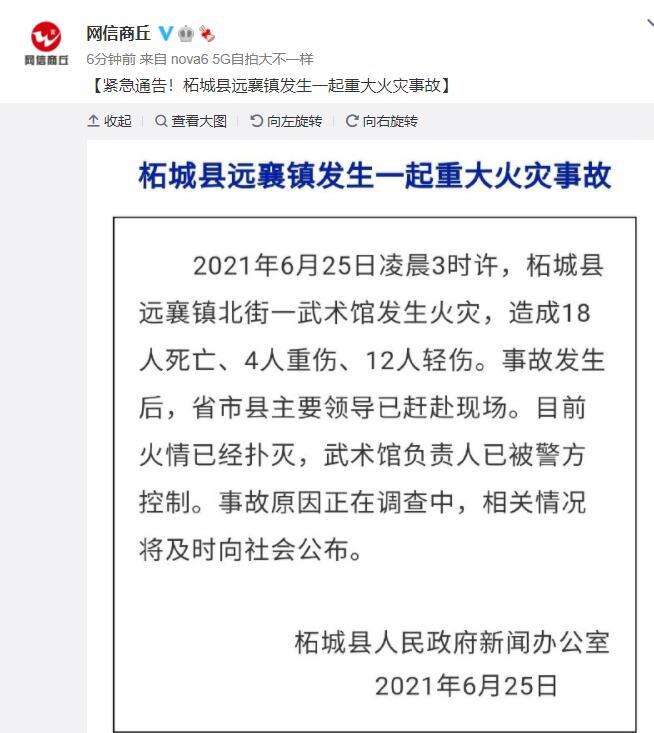 网信商丘

网信商丘

6分钟前 来自 nova6 5G自拍大不一样

【紧急通告！柘城县远襄镇发生一起重大火灾事故】

收起 | 查看大图 | 向左旋转 | 向右旋转

柘城县远襄镇发生一起重大火灾事故

2021年6月25日凌晨3时许，柘城县远襄镇北街一武术馆发生火灾，造成18人死亡、4人重伤、12人轻伤。事故发生后，省市县主要领导已赶赴现场。目前火情已经扑灭，武术馆负责人已被警方控制。事故原因正在调查中，相关情况将及时向社会公布。

柘城县人民政府新闻办公室
2021年6月25日